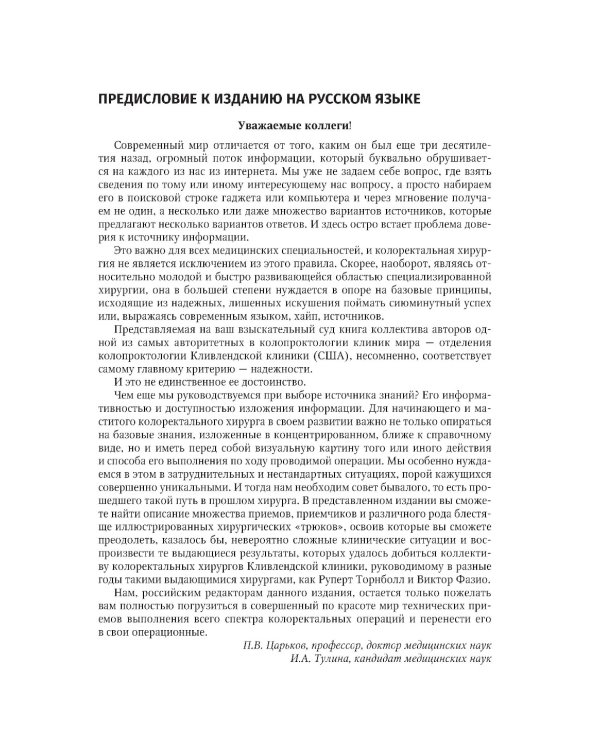 ПРЕДИСЛОВИЕ К ИЗДАНИЮ НА РУССКОМ ЯЗЫКЕ

Уважаемые коллеги!

Современный мир отличается от того, каким он был еще три десятилетия назад, огромный поток информации, который буквально обрушивается на каждого из нас из интернета. Мы уже не задаем себе вопрос, где взять сведения по тому или иному интересующему нас вопросу, а просто набираем его в поисковой строке гаджета или компьютера и через мгновение получаем не один, а несколько или даже множество вариантов источников, которые предлагают несколько вариантов ответов. И здесь остро встает проблема доверия к источнику информации.

Это важно для всех медицинских специальностей, и колоректальная хирургия не является исключением из этого правила. Скорее, наоборот, являясь относительно молодой и быстро развивающейся областью специализированной хирургии, она в большей степени нуждается в опоре на базовые принципы, исходящие из надежных, лишенных искушения поймать сиюминутный успех или, выражаясь современным языком, хайп, источников.

Представляемая на ваш взыскательный суд книга коллектива авторов одной из самых авторитетных в колопроктологии клиник мира — отделения колопроктологии Кливлендской клиники (США), несомненно, соответствует самому главному критерию — надежности.

И это не единственное ее достоинство.

Чем еще мы руководствуемся при выборе источника знаний? Его информативностью и доступностью изложения информации. Для начинающего и маститого колоректального хирурга в своем развитии важно не только опираться на базовые знания, изложенные в концентрированном, ближе к справочному виде, но и иметь перед собой визуальную картину того или иного действия и способа его выполнения по ходу проводимой операции. Мы особенно нуждаемся в этом в затруднительных и нестандартных ситуациях, порой кажущихся совершенно уникальными. И тогда нам необходим совет бывалого, то есть прошедшего такой путь в прошлом хирурга. В представленном издании вы сможете найти описание множества приемов, приемчиков и различного рода блестяще иллюстрированных хирургических «трюков», освоив которые вы сможете преодолеть, казалось бы, невероятно сложные клинические ситуации и воспроизвести те выдающиеся результаты, которых удалось добиться коллективу колоректальных хирургов Кливлендской клиники, руководимому в разные годы такими выдающимися хирургами, как Руперт Торнболл и Виктор Фазио.

Нам, российским редакторам данного издания, остается только пожелать вам полностью погрузиться в совершенный по красоте мир технических приемов выполнения всего спектра колоректальных операций и перенести его в свои операционные.

П.В. Царьков, профессор, доктор медицинских наук
И.А. Тулина, кандидат медицинских наук